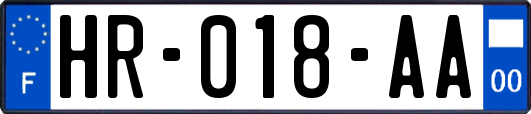 F

HR-018-AA

00